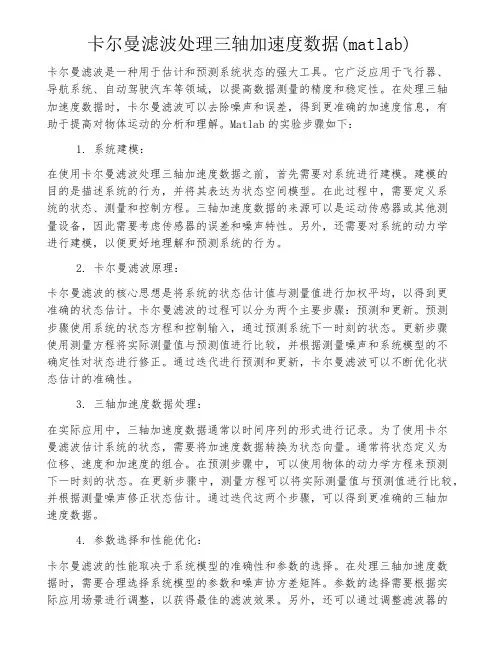 卡尔曼滤波处理三轴加速度数据(matlab)

卡尔曼滤波是一种用于估计和预测系统状态的强大工具。它广泛应用于飞行器、导航系统、自动驾驶汽车等领域，以提高数据测量的精度和稳定性。在处理三轴加速度数据时，卡尔曼滤波可以去除噪声和误差，得到更准确的加速度信息，有助于提高对物体运动的分析和理解。Matlab 的实验步骤如下：

1. 系统建模：

在使用卡尔曼滤波处理三轴加速度数据之前，首先需要对系统进行建模。建模的目的是描述系统的行为，并将其表达为状态空间模型。在此过程中，需要定义系统的状态、测量和控制方程。三轴加速度数据的来源可以是运动传感器或其他测量设备，因此需要考虑传感器的误差和噪声特性。另外，还需要对系统的动力学进行建模，以便更好地理解和预测系统的行为。

2. 卡尔曼滤波原理：

卡尔曼滤波的核心思想是将系统的状态估计值与测量值进行加权平均，以得到更准确的状态估计。卡尔曼滤波的过程可以分为两个主要步骤：预测和更新。预测步骤使用系统的状态方程和控制输入，通过预测系统下一时刻的状态。更新步骤使用测量方程将实际测量值与预测值进行比较，并根据测量噪声和系统模型的不确定性对状态进行修正。通过迭代进行预测和更新，卡尔曼滤波可以不断优化状态估计的准确性。

3. 三轴加速度数据处理：

在实际应用中，三轴加速度数据通常以时间序列的形式进行记录。为了使用卡尔曼滤波估计系统的状态，需要将加速度数据转换为状态向量。通常将状态定义为位移、速度和加速度的组合。在预测步骤中，可以使用物体的动力学方程来预测下一时刻的状态。在更新步骤中，测量方程可以将实际测量值与预测值进行比较，并根据测量噪声修正状态估计。通过迭代这两个步骤，可以得到更准确的三轴加速度数据。

4. 参数选择和性能优化：

卡尔曼滤波的性能取决于系统模型的准确性和参数的选择。在处理三轴加速度数据时，需要合理选择系统模型的参数和噪声协方差矩阵。参数的选择需要根据实际应用场景进行调整，以获得最佳的滤波效果。另外，还可以通过调整滤波器的